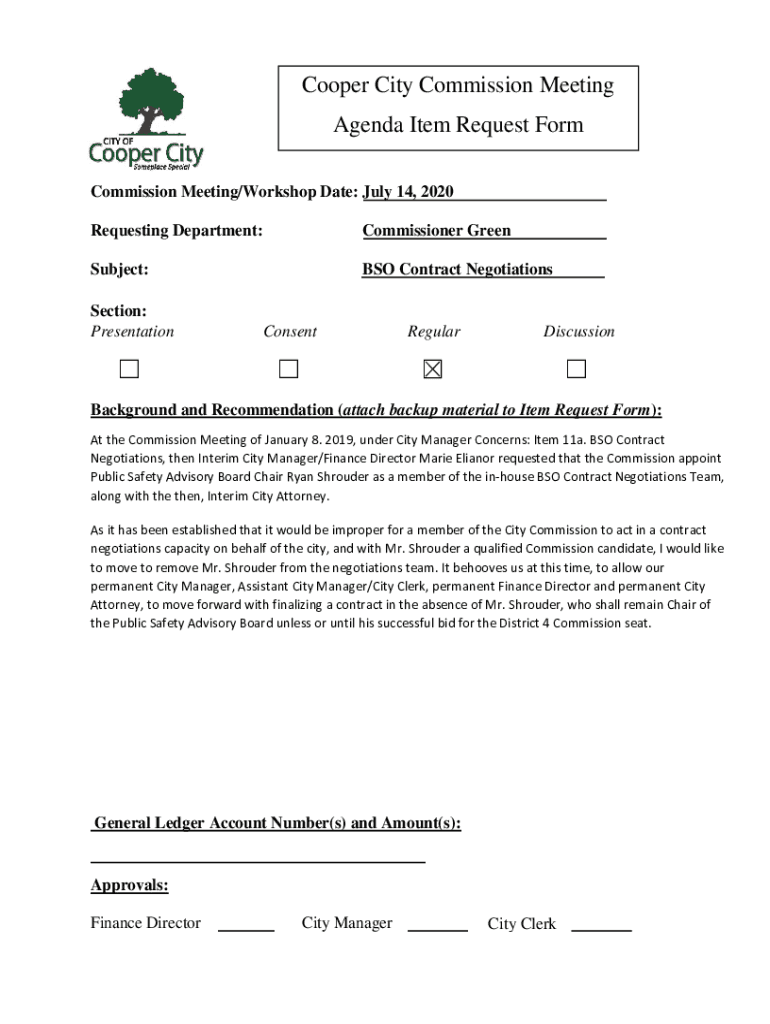 CITY OF
Cooper City
Someplace Special

Cooper City Commission Meeting
Agenda Item Request Form

Commission Meeting/Workshop Date: July 14, 2020

Requesting Department: Commissioner Green

Subject: BSO Contract Negotiations

Section:
Presentation Consent Regular Discussion

☐ ☐ ☒ ☐

Background and Recommendation (attach backup material to Item Request Form):

At the Commission Meeting of January 8. 2019, under City Manager Concerns: Item 11a. BSO Contract Negotiations, then Interim City Manager/Finance Director Marie Elianor requested that the Commission appoint Public Safety Advisory Board Chair Ryan Shrouder as a member of the in-house BSO Contract Negotiations Team, along with the then, Interim City Attorney.

As it has been established that it would be improper for a member of the City Commission to act in a contract negotiations capacity on behalf of the city, and with Mr. Shrouder a qualified Commission candidate, I would like to move to remove Mr. Shrouder from the negotiations team. It behooves us at this time, to allow our permanent City Manager, Assistant City Manager/City Clerk, permanent Finance Director and permanent City Attorney, to move forward with finalizing a contract in the absence of Mr. Shrouder, who shall remain Chair of the Public Safety Advisory Board unless or until his successful bid for the District 4 Commission seat.

General Ledger Account Number(s) and Amount(s):

Approvals:

Finance Director ______ City Manager ______ City Clerk ______